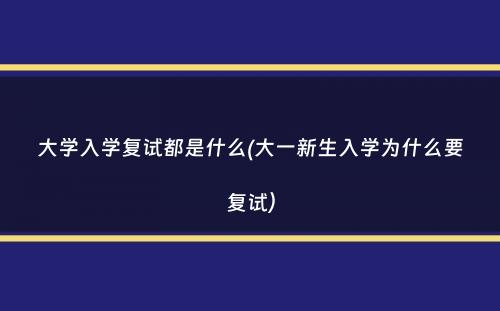 大学入学复试都是什么(大一新生入学为什么要复试)